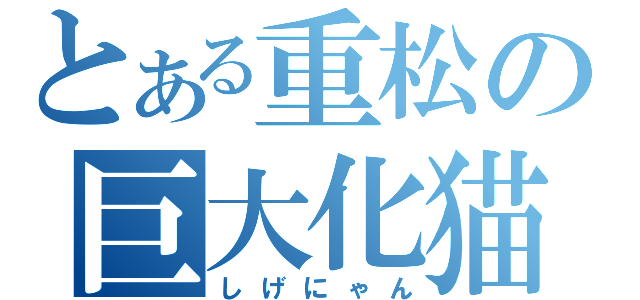 とある重松の
巨大化猫
しげにゃん